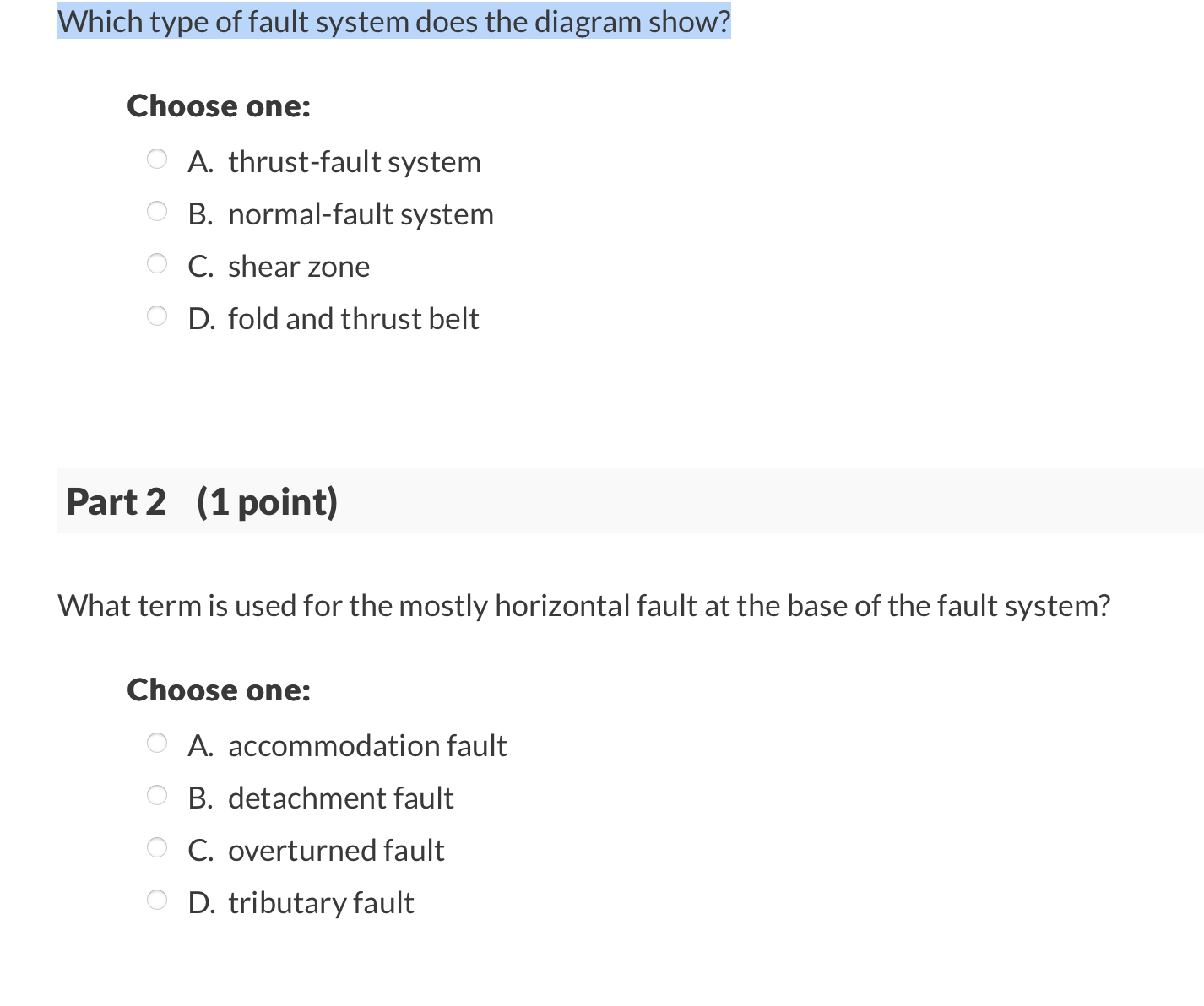 Which type of fault system does the diagram show?

Choose one:

A. thrust-fault system

B. normal-fault system

C. shear zone

D. fold and thrust belt

Part 2 (1 point)

What term is used for the mostly horizontal fault at the base of the fault system?

Choose one:

A. accommodation fault

B. detachment fault

C. overturned fault

D. tributary fault